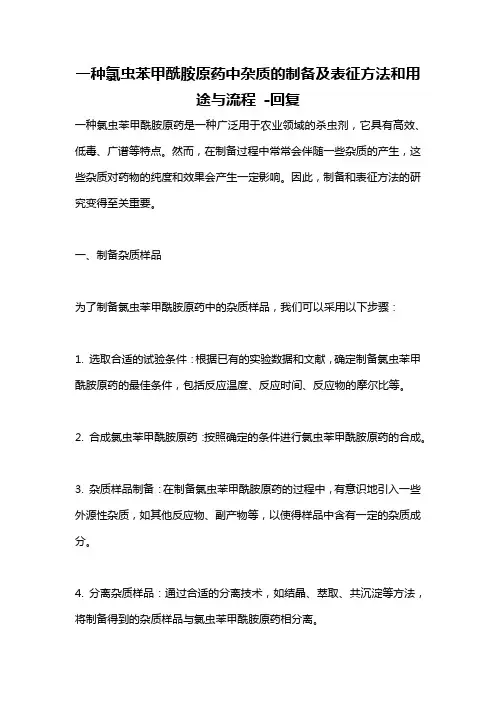 一种氯虫苯甲酰胺原药中杂质的制备及表征方法和用途与流程 -回复

一种氯虫苯甲酰胺原药是一种广泛用于农业领域的杀虫剂，它具有高效、低毒、广谱等特点。然而，在制备过程中常常会伴随一些杂质的产生，这些杂质对药物的纯度和效果会产生一定影响。因此，制备和表征方法的研究变得至关重要。

一、制备杂质样品

为了制备氯虫苯甲酰胺原药中的杂质样品，我们可以采用以下步骤：

1. 选取合适的试验条件：根据已有的实验数据和文献，确定制备氯虫苯甲酰胺原药的最佳条件，包括反应温度、反应时间、反应物的摩尔比等。

2. 合成氯虫苯甲酰胺原药：按照确定的条件进行氯虫苯甲酰胺原药的合成。

3. 杂质样品制备：在制备氯虫苯甲酰胺原药的过程中，有意识地引入一些外源性杂质，如其他反应物、副产物等，以使得样品中含有一定的杂质成分。

4. 分离杂质样品：通过合适的分离技术，如结晶、萃取、共沉淀等方法，将制备得到的杂质样品与氯虫苯甲酰胺原药相分离。